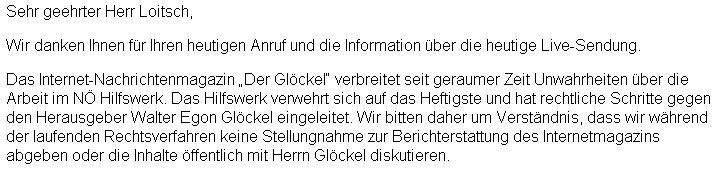 Sehr geehrter Herr Loitsch,

Wir danken Ihnen für Ihren heutigen Anruf und die Information über die heutige Live-Sendung.

Das Internet-Nachrichtenmagazin „Der Glöckel" verbreitet seit geraumer Zeit Unwahrheiten über die Arbeit im NÖ Hilfswerk. Das Hilfswerk verwehrt sich auf das Heftigste und hat rechtliche Schritte gegen den Herausgeber Walter Egon Glöckel eingeleitet. Wir bitten daher um Verständnis, dass wir während der laufenden Rechtsverfahren keine Stellungnahme zur Berichterstattung des Internetmagazins abgeben oder die Inhalte öffentlich mit Herrn Glöckel diskutieren.